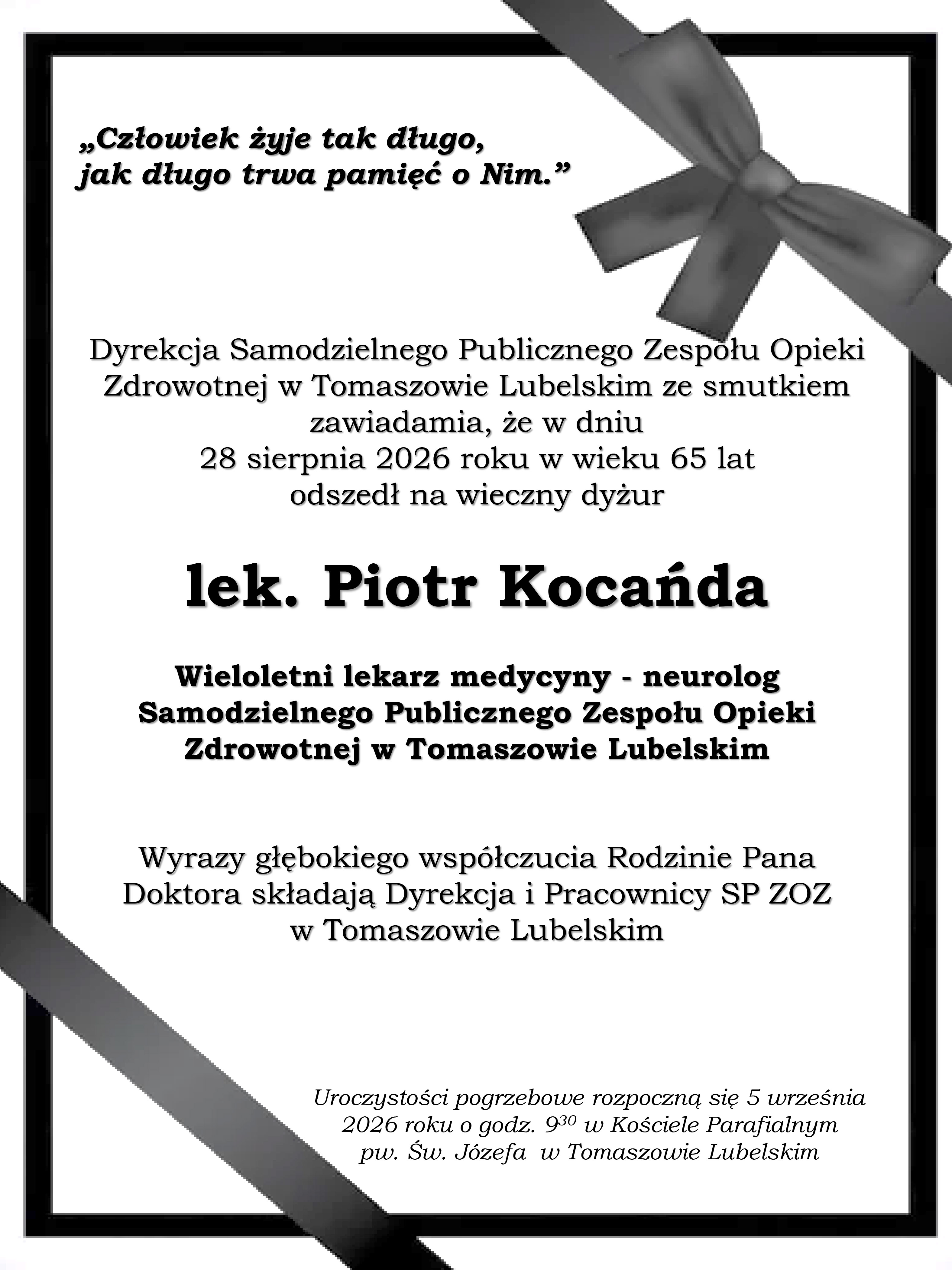 „Człowiek żyje tak długo, jak długo trwa pamięć o Nim.”

Dyrekcja Samodzielnego Publicznego Zespołu Opieki Zdrowotnej w Tomaszowie Lubelskim ze smutkiem zawiadamia, że w dniu
28 sierpnia 2026 roku w wieku 65 lat
odszedł na wieczny dyżur

lek. Piotr Kocańda

Wieloletni lekarz medycyny - neurolog
Samodzielnego Publicznego Zespołu Opieki Zdrowotnej w Tomaszowie Lubelskim

Wyrazy głębokiego współczucia Rodzinie Pana Doktora składają Dyrekcja i Pracownicy SP ZOZ w Tomaszowie Lubelskim

Uroczystości pogrzebowe rozpoczną się 5 września 2026 roku o godz. $9^{30}$ w Kościele Parafialnym pw. Św. Józefa w Tomaszowie Lubelskim